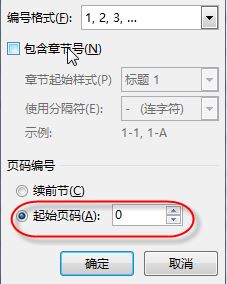 编号格式(F): 1, 2, 3, …

包含章节号(N)

章节起始样式(P) 标题 1

使用分隔符(E): - (连字符)

示例: 1-1, 1-A

页码编号

续前节(C)

起始页码(A): 0

确定

取消